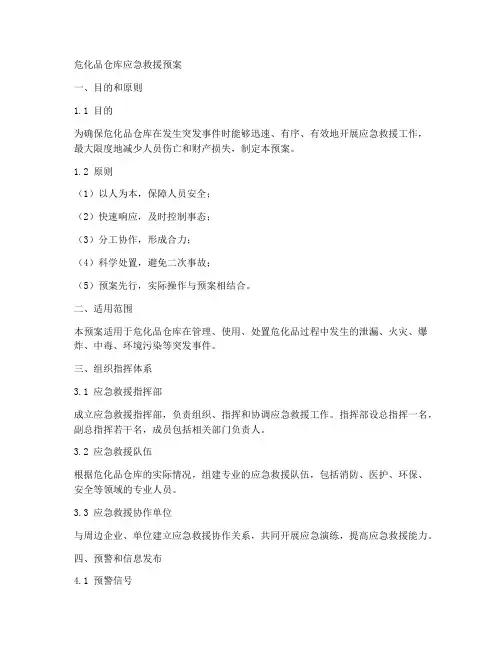 危化品仓库应急救援预案

一、目的和原则

1.1 目的

为确保危化品仓库在发生突发事件时能够迅速、有序、有效地开展应急救援工作，最大限度地减少人员伤亡和财产损失，制定本预案。

1.2 原则

（1）以人为本，保障人员安全；

（2）快速响应，及时控制事态；

（3）分工协作，形成合力；

（4）科学处置，避免二次事故；

（5）预案先行，实际操作与预案相结合。

二、适用范围

本预案适用于危化品仓库在管理、使用、处置危化品过程中发生的泄漏、火灾、爆炸、中毒、环境污染等突发事件。

三、组织指挥体系

3.1 应急救援指挥部

成立应急救援指挥部，负责组织、指挥和协调应急救援工作。指挥部设总指挥一名，副总指挥若干名，成员包括相关部门负责人。

3.2 应急救援队伍

根据危化品仓库的实际情况，组建专业的应急救援队伍，包括消防、医护、环保、安全等领域的专业人员。

3.3 应急救援协作单位

与周边企业、单位建立应急救援协作关系，共同开展应急演练，提高应急救援能力。

四、预警和信息发布

4.1 预警信号